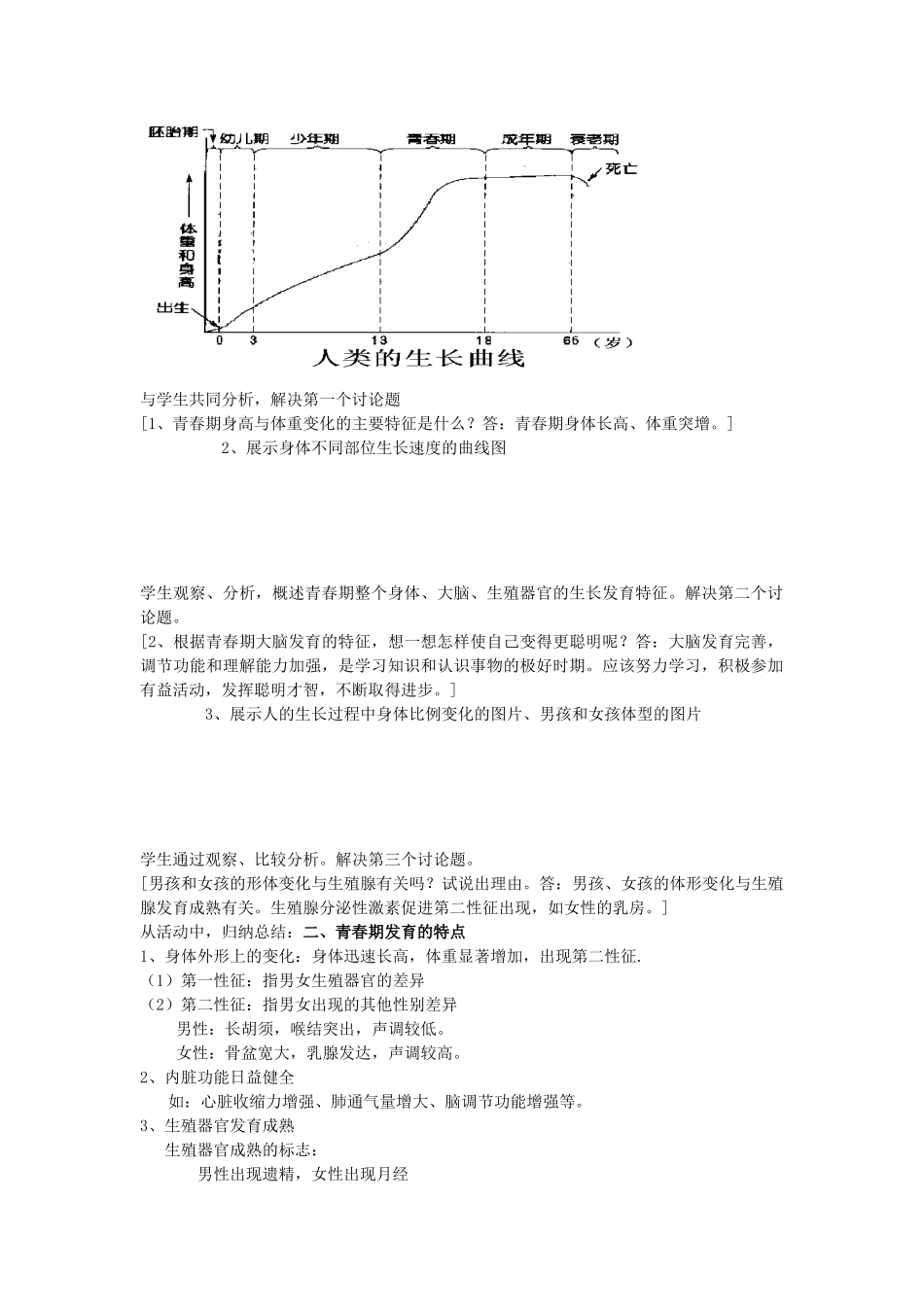 胚胎期 幼儿期 少年期 青春期 成年期 衰老期

死亡

体重和身高

出生

0 3 13 18 65 （岁）

人类的生长曲线

与学生共同分析，解决第一个讨论题

[1、青春期身高与体重变化的主要特征是什么？答：青春期身体长高、体重突增。]

2、展示身体不同部位生长速度的曲线图

学生观察、分析，概述青春期整个身体、大脑、生殖器官的生长发育特征。解决第二个讨论题。

[2、根据青春期大脑发育的特征，想一想怎样使自己变得更聪明呢？答：大脑发育完善，调节功能和理解能力加强，是学习知识和认识事物的极好时期。应该努力学习，积极参加有益活动，发挥聪明才智，不断取得进步。]

3、展示人的生长过程中身体比例变化的图片、男孩和女孩体型的图片

学生通过观察、比较分析。解决第三个讨论题。

[男孩和女孩的形体变化与生殖腺有关吗？试说出理由。答：男孩、女孩的体形变化与生殖腺发育成熟有关。生殖腺分泌性激素促进第二性征出现，如女性的乳房。]

从活动中，归纳总结：二、青春期发育的特点

1、身体外形上的变化：身体迅速长高，体重显著增加，出现第二性征.

（1）第一性征：指男女生殖器官的差异

（2）第二性征：指男女出现的其他性别差异

男性：长胡须，喉结突出，声调较低。

女性：骨盆宽大，乳腺发达，声调较高。

2、内脏功能日益健全

如：心脏收缩力增强、肺通气量增大、脑调节功能增强等。

3、生殖器官发育成熟

生殖器官成熟的标志：

男性出现遗精，女性出现月经